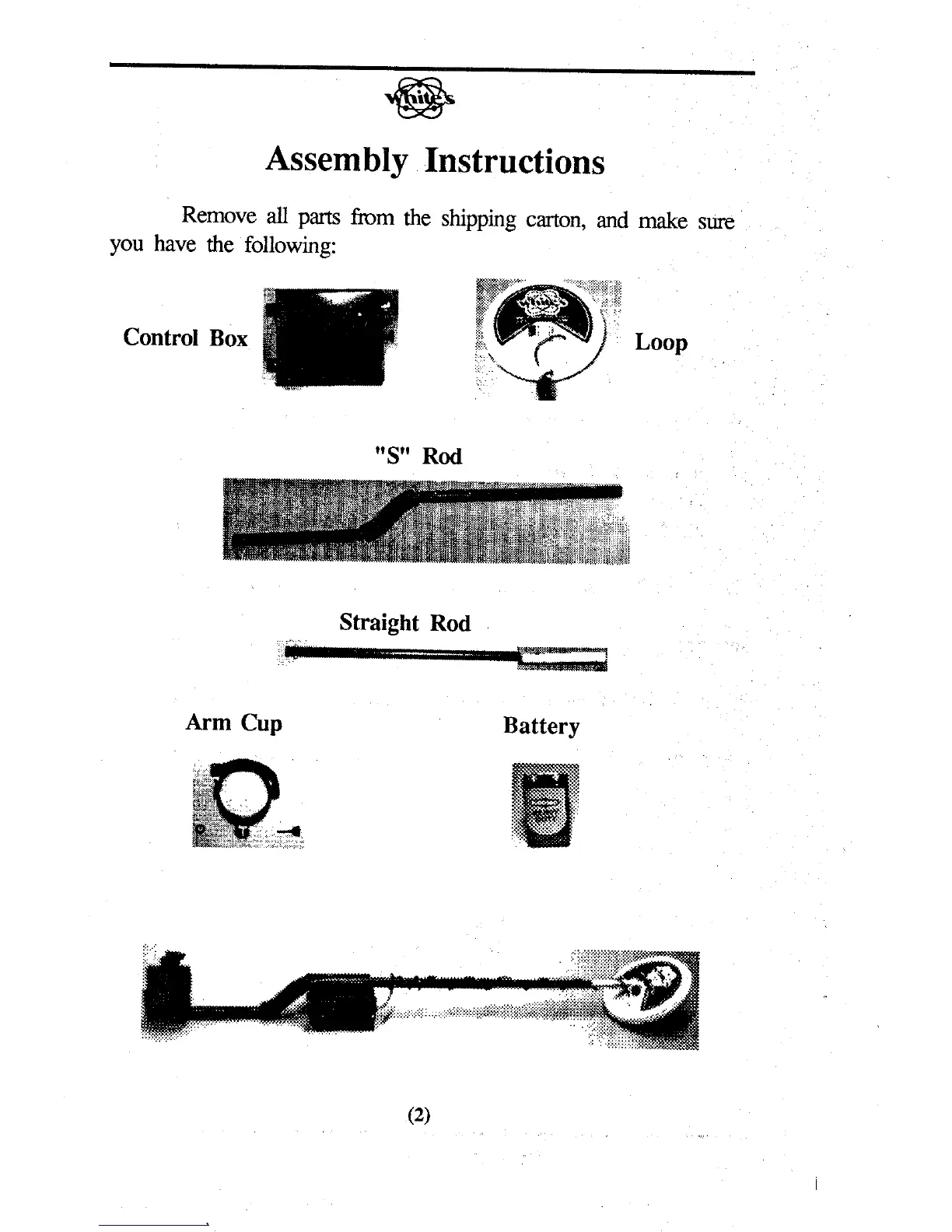 White's

Assembly Instructions

Remove all parts from the shipping carton, and make sure you have the following:

Control Box

Loop

"S" Rod

Straight Rod

Arm Cup

Battery

(2)